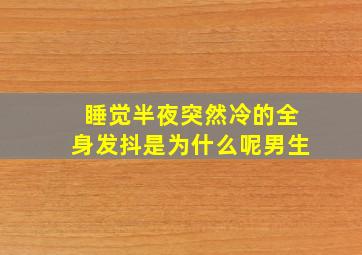 睡觉半夜突然冷的全身发抖是为什么呢男生